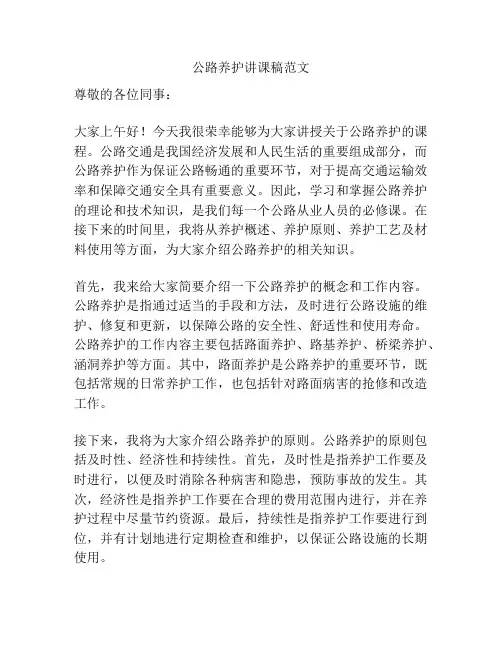 公路养护讲课稿范文

尊敬的各位同事：

大家上午好！今天我很荣幸能够为大家讲授关于公路养护的课程。公路交通是我国经济发展和人民生活的重要组成部分，而公路养护作为保证公路畅通的重要环节，对于提高交通运输效率和保障交通安全具有重要意义。因此，学习和掌握公路养护的理论和技术知识，是我们每一个公路从业人员的必修课。在接下来的时间里，我将从养护概述、养护原则、养护工艺及材料使用等方面，为大家介绍公路养护的相关知识。

首先，我来给大家简要介绍一下公路养护的概念和工作内容。公路养护是指通过适当的手段和方法，及时进行公路设施的维护、修复和更新，以保障公路的安全性、舒适性和使用寿命。公路养护的工作内容主要包括路面养护、路基养护、桥梁养护、涵洞养护等方面。其中，路面养护是公路养护的重要环节，既包括常规的日常养护工作，也包括针对路面病害的抢修和改造工作。

接下来，我将为大家介绍公路养护的原则。公路养护的原则包括及时性、经济性和持续性。首先，及时性是指养护工作要及时进行，以便及时消除各种病害和隐患，预防事故的发生。其次，经济性是指养护工作要在合理的费用范围内进行，并在养护过程中尽量节约资源。最后，持续性是指养护工作要进行到位，并有计划地进行定期检查和维护，以保证公路设施的长期使用。